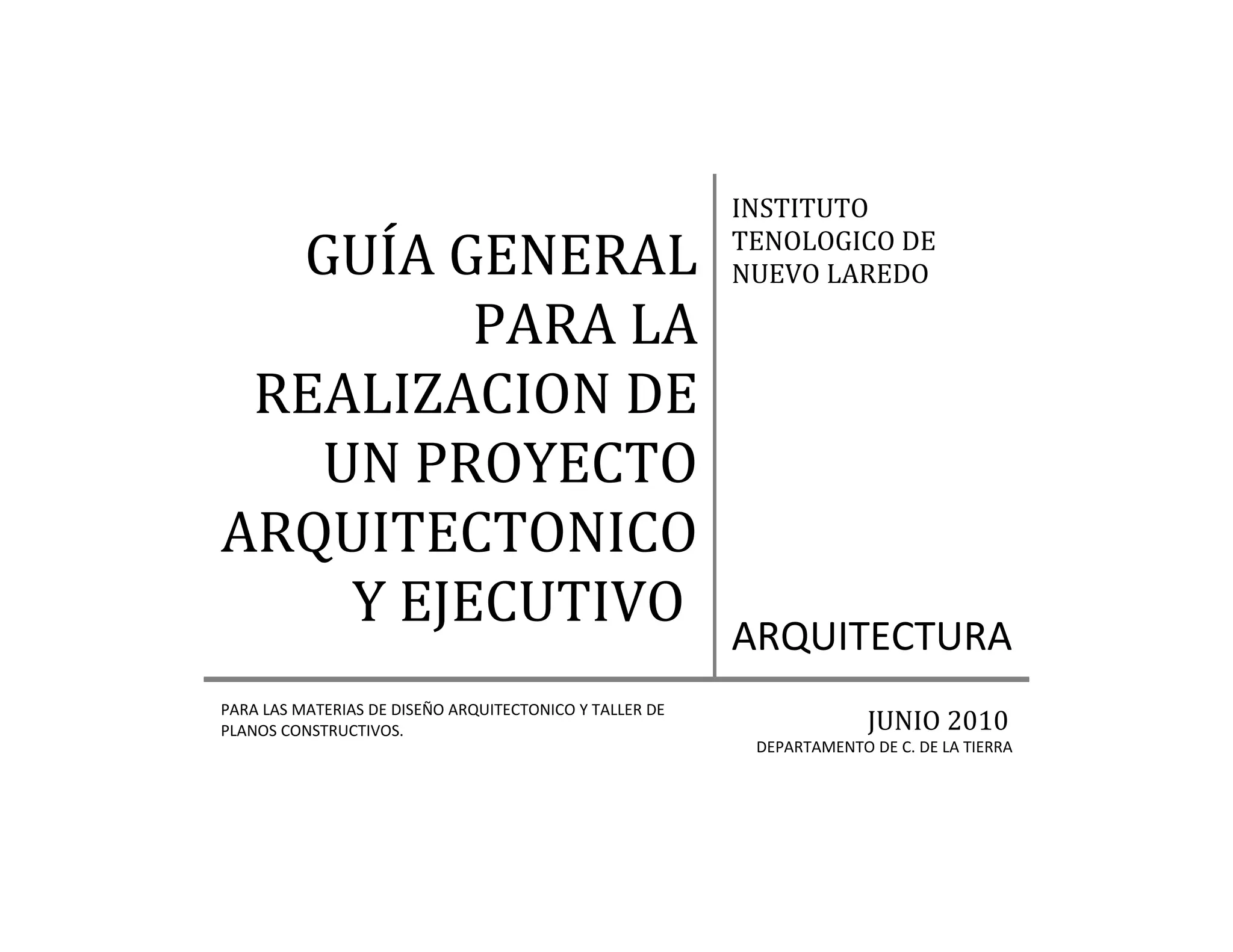 GUÍA GENERAL PARA LA REALIZACION DE UN PROYECTO ARQUITECTONICO Y EJECUTIVO

INSTITUTO TENOLOGICO DE NUEVO LAREDO

ARQUITECTURA

PARA LAS MATERIAS DE DISEÑO ARQUITECTONICO Y TALLER DE PLANOS CONSTRUCTIVOS.

JUNIO 2010
DEPARTAMENTO DE C. DE LA TIERRA